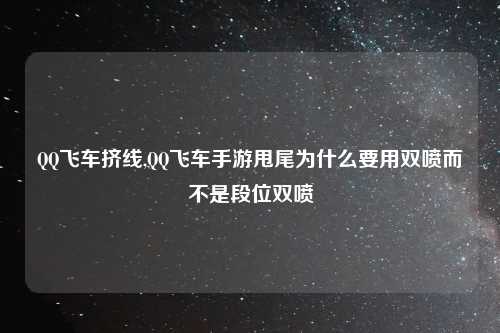 QQ飞车挤线,QQ飞车手游甩尾为什么要用双喷而不是段位双喷